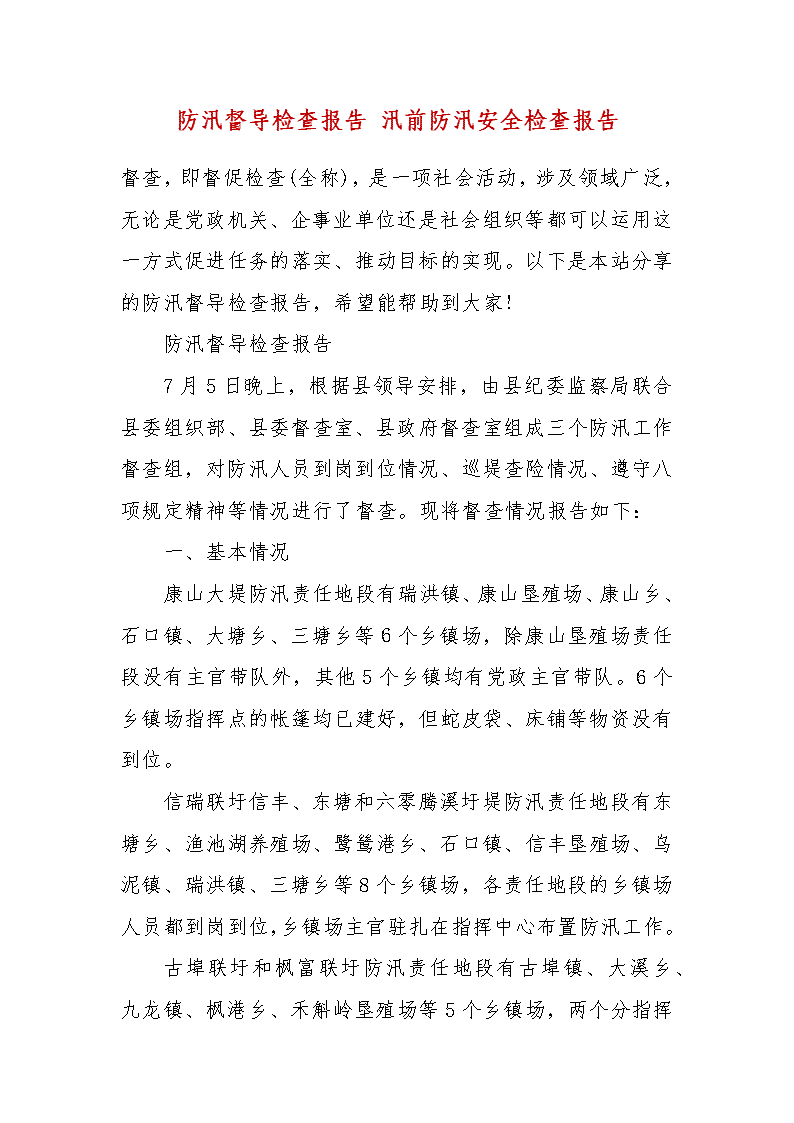 防汛督导检查报告 汛前防汛安全检查报告

督查，即督促检查(全称)，是一项社会活动，涉及领域广泛，无论是党政机关、企事业单位还是社会组织等都可以运用这一方式促进任务的落实、推动目标的实现。以下是本站分享的防汛督导检查报告，希望能帮助到大家!

防汛督导检查报告

7月5日晚上，根据县领导安排，由县纪委监察局联合县委组织部、县委督查室、县政府督查室组成三个防汛工作督查组，对防汛人员到岗到位情况、巡堤查险情况、遵守八项规定精神等情况进行了督查。现将督查情况报告如下：

一、基本情况

康山大堤防汛责任地段有瑞洪镇、康山垦殖场、康山乡、石口镇、大塘乡、三塘乡等6个乡镇场，除康山垦殖场责任段没有主官带队外，其他5个乡镇均有党政主官带队。6个乡镇场指挥点的帐篷均已建好，但蛇皮袋、床铺等物资没有到位。

信瑞联圩信丰、东塘和六零腾溪圩堤防汛责任地段有东塘乡、渔池湖养殖场、鹭鸶港乡、石口镇、信丰垦殖场、乌泥镇、瑞洪镇、三塘乡等8个乡镇场，各责任地段的乡镇场人员都到岗到位，乡镇场主官驻扎在指挥中心布置防汛工作。

古埠联圩和枫富联圩防汛责任地段有古埠镇、大溪乡、九龙镇、枫港乡、禾斛岭垦殖场等5个乡镇场，两个分指挥